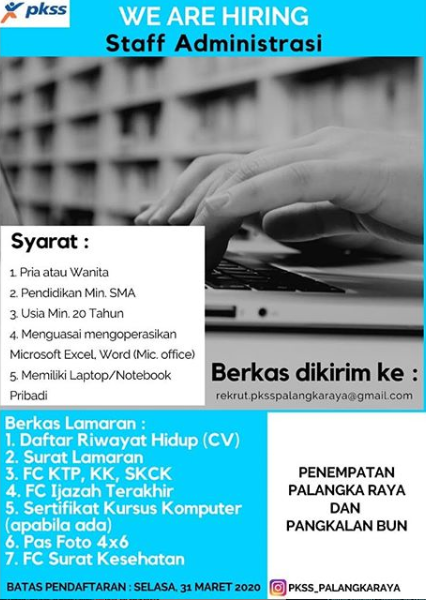 pkss

WE ARE HIRING
Staff Administrasi

Syarat :

1. Pria atau Wanita
2. Pendidikan Min. SMA
3. Usia Min. 20 Tahun
4. Menguasai mengoperasikan Microsoft Excel, Word (Mic. office)
5. Memiliki Laptop/Notebook Pribadi

Berkas dikirim ke :
rekrut.pksspalangkaraya@gmail.com

Berkas Lamaran :
1. Daftar Riwayat Hidup (CV)
2. Surat Lamaran
3. FC KTP, KK, SKCK
4. FC Ijazah Terakhir
5. Sertifikat Kursus Komputer (apabila ada)
6. Pas Foto 4x6
7. FC Surat Kesehatan

PENEMPATAN
PALANGKA RAYA
DAN
PANGKALAN BUN

BATAS PENDAFTARAN : SELASA, 31 MARET 2020

PKSS_PALANGKARAYA